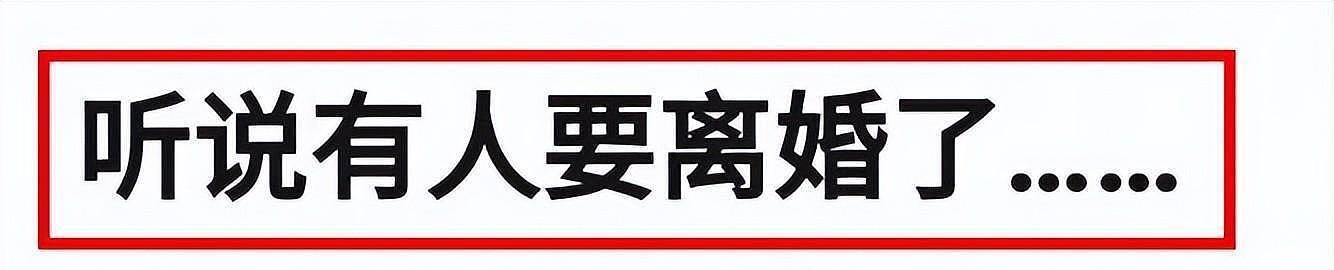 听说有人要离婚了......